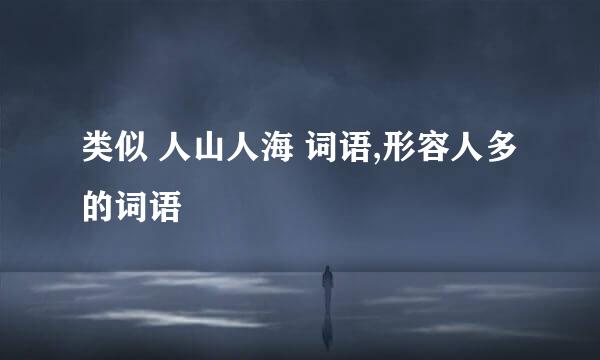 类似 人山人海 词语,形容人多的词语